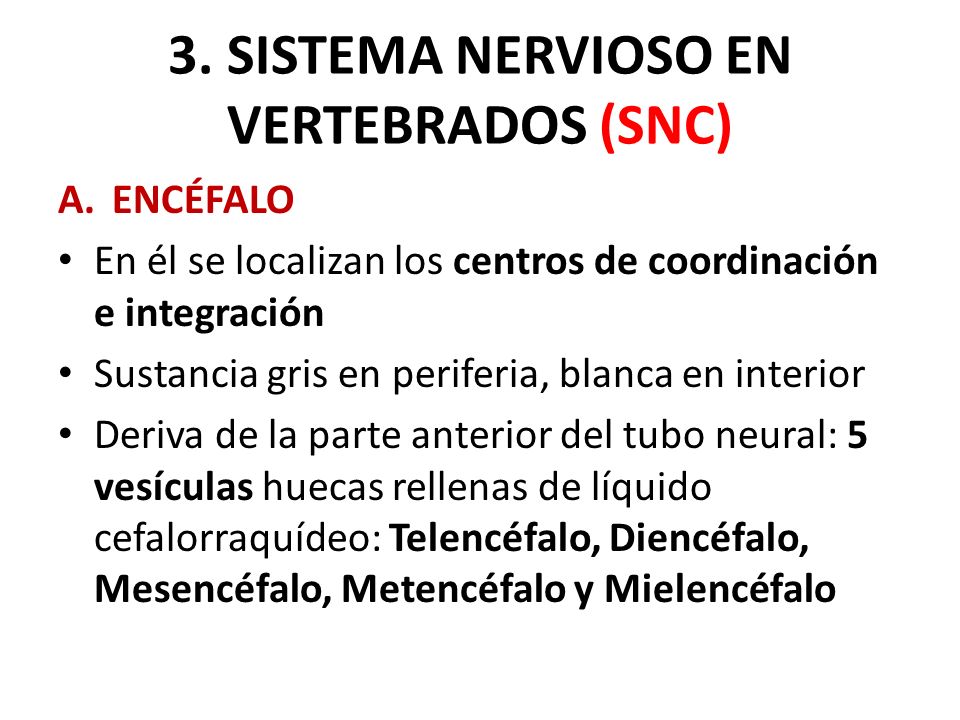 3. SISTEMA NERVIOSO EN VERTEBRADOS (SNC)

A. ENCÉFALO

• En él se localizan los centros de coordinación e integración

• Sustancia gris en periferia, blanca en interior

• Deriva de la parte anterior del tubo neural: 5 vesículas huecas rellenas de líquido cefalorraquídeo: Telencéfalo, Diencéfalo, Mesencéfalo, Metencéfalo y Mielencéfalo